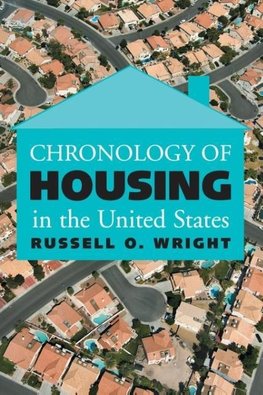 CHRONOLOGY OF
HOUSING
in the United States
RUSSELL O. WRIGHT